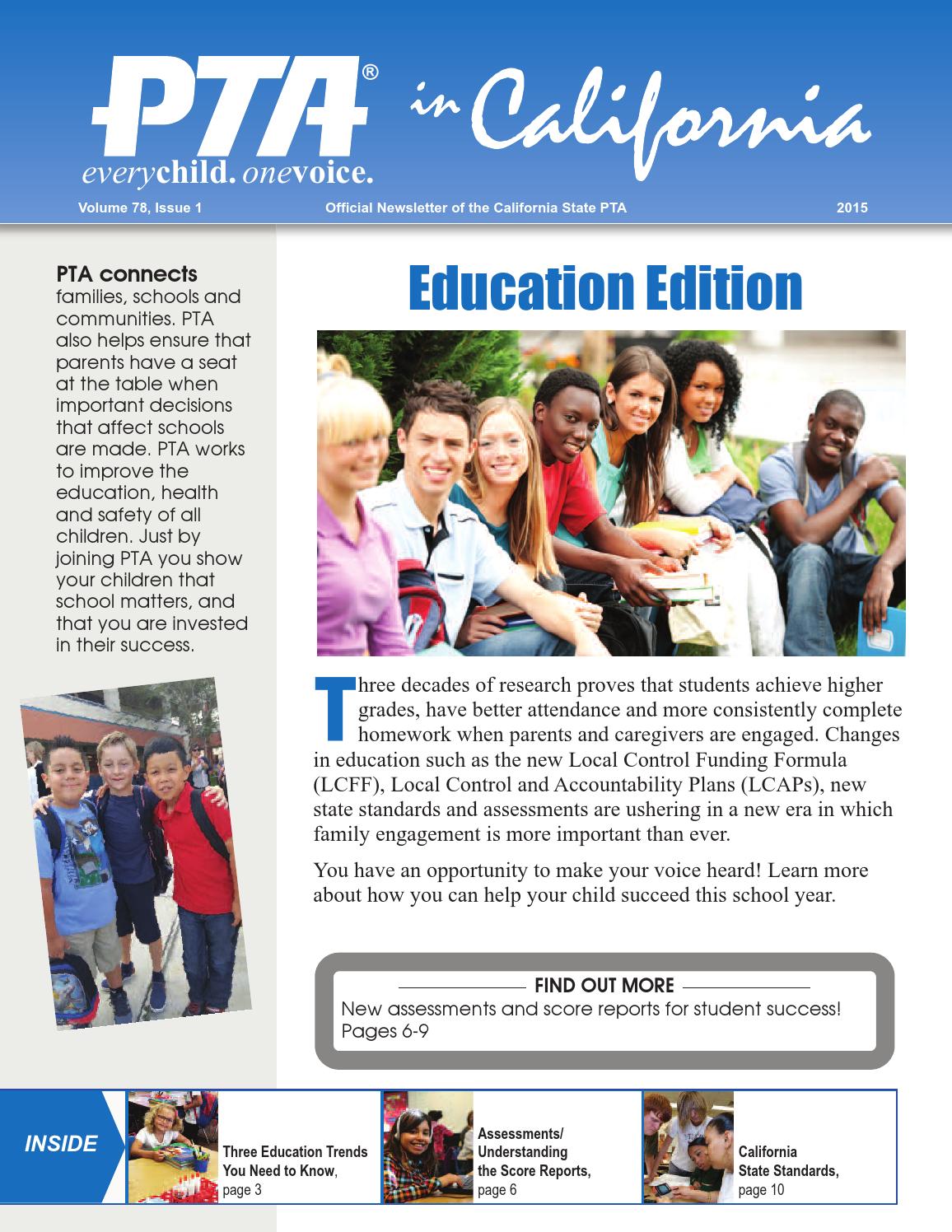 PTA® in California

everychild. onevoice.

Volume 78, Issue 1

Official Newsletter of the California State PTA

2015

PTA connects families, schools and communities. PTA also helps ensure that parents have a seat at the table when important decisions that affect schools are made. PTA works to improve the education, health and safety of all children. Just by joining PTA you show your children that school matters, and that you are invested in their success.

Education Edition

Three decades of research proves that students achieve higher grades, have better attendance and more consistently complete homework when parents and caregivers are engaged. Changes in education such as the new Local Control Funding Formula (LCFF), Local Control and Accountability Plans (LCAPs), new state standards and assessments are ushering in a new era in which family engagement is more important than ever.

You have an opportunity to make your voice heard! Learn more about how you can help your child succeed this school year.

FIND OUT MORE

New assessments and score reports for student success! Pages 6-9

INSIDE

Three Education Trends You Need to Know, page 3

Assessments/ Understanding the Score Reports, page 6

California State Standards, page 10